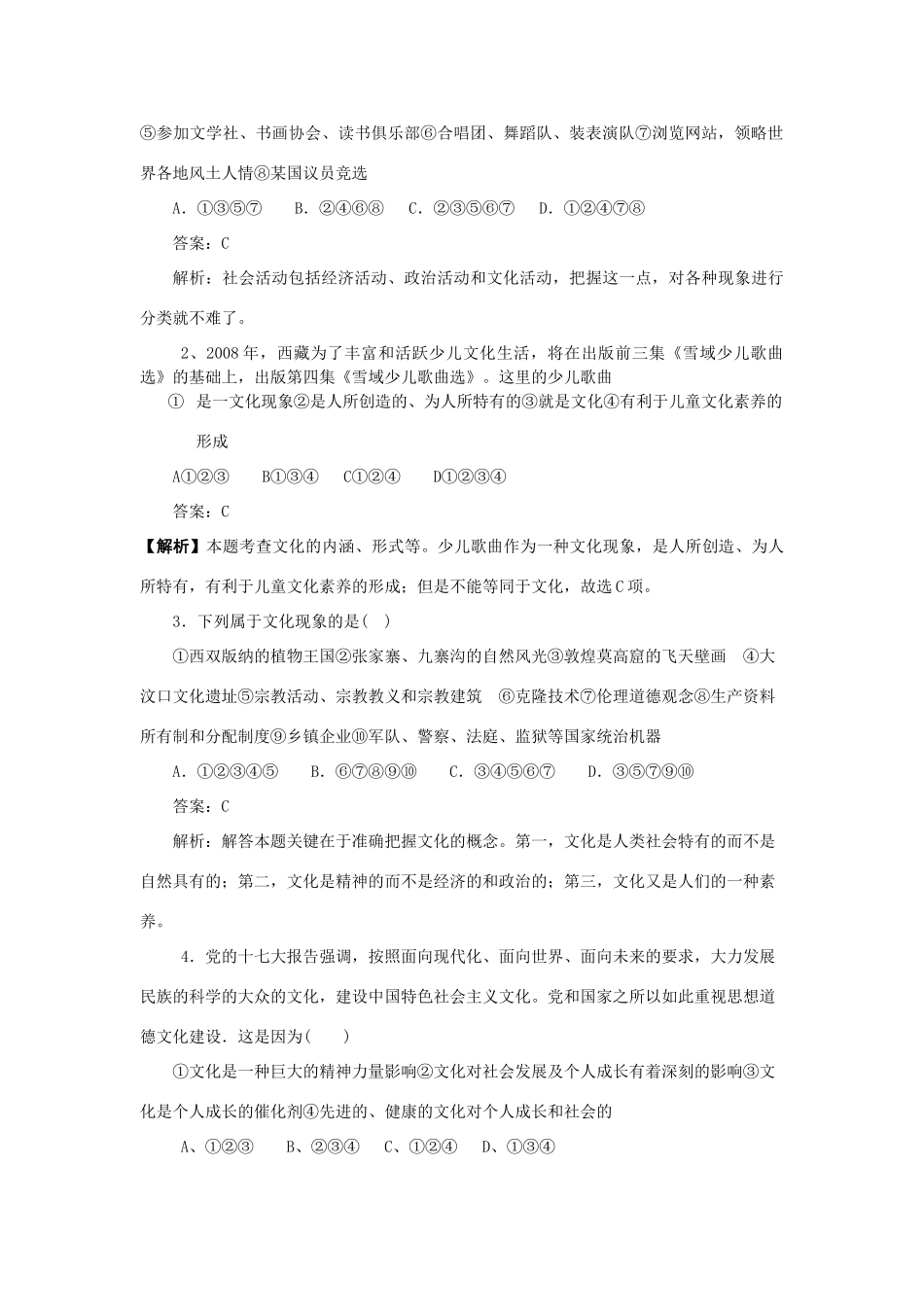 ⑤参加文学社、书画协会、读书俱乐部⑥合唱团、舞蹈队、装表演队⑦浏览网站，领略世界各地风土人情⑧某国议员竞选

A．①③⑤⑦　　B．②④⑥⑧　　C．②③⑤⑥⑦　　D．①②④⑦⑧

答案：C

解析：社会活动包括经济活动、政治活动和文化活动，把握这一点，对各种现象进行分类就不难了。

2、2008年，西藏为了丰富和活跃少儿文化生活，将在出版前三集《雪域少儿歌曲选》的基础上，出版第四集《雪域少儿歌曲选》。这里的少儿歌曲

① 是一文化现象②是人所创造的、为人所特有的③就是文化④有利于儿童文化素养的形成

A①②③　　B①③④　　C①②④　　D①②③④

答案：C

【解析】本题考查文化的内涵、形式等。少儿歌曲作为一种文化现象，是人所创造、为人所特有，有利于儿童文化素养的形成；但是不能等同于文化，故选C项。

3．下列属于文化现象的是( )

①西双版纳的植物王国②张家寨、九寨沟的自然风光③敦煌莫高窟的飞天壁画　④大汶口文化遗址⑤宗教活动、宗教教义和宗教建筑　⑥克隆技术⑦伦理道德观念⑧生产资料所有制和分配制度⑨乡镇企业⑩军队、警察、法庭、监狱等国家统治机器

A．①②③④⑤　　B．⑥⑦⑧⑨⑩　　C．③④⑤⑥⑦　　D．③⑤⑦⑨⑩

答案：C

解析：解答本题关键在于准确把握文化的概念。第一，文化是人类社会特有的而不是自然具有的；第二，文化是精神的而不是经济的和政治的；第三，文化又是人们的一种素养。

4．党的十七大报告强调，按照面向现代化、面向世界、面向未来的要求，大力发展民族的科学的大众的文化，建设中国特色社会主义文化。党和国家之所以如此重视思想道德文化建设．这是因为(　　)

①文化是一种巨大的精神力量影响②文化对社会发展及个人成长有着深刻的影响③文化是个人成长的催化剂④先进的、健康的文化对个人成长和社会的

A、①②③　　B、②③④　　C、①②④　　D、①③④